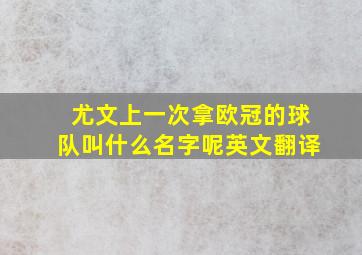 尤文上一次拿欧冠的球队叫什么名字呢英文翻译